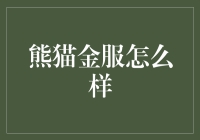 熊猫金服怎么样